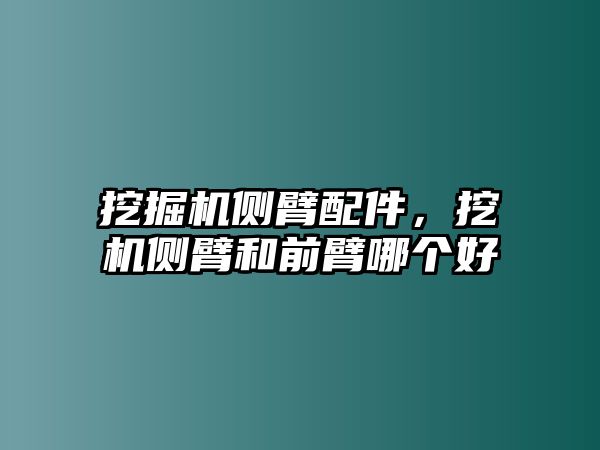 挖掘机侧臂配件，挖机侧臂和前臂哪个好